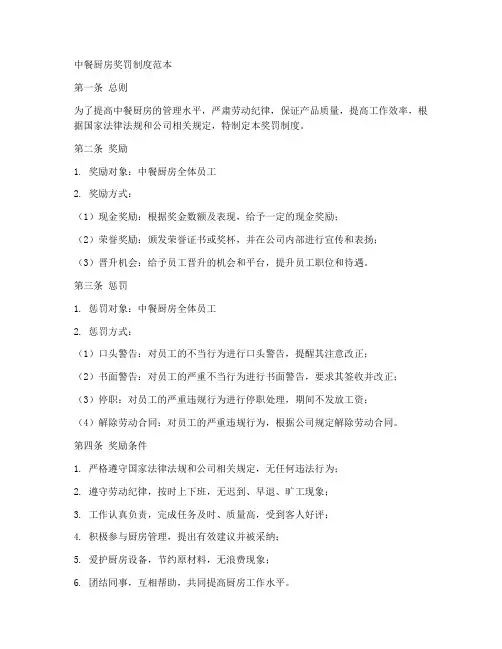 中餐厨房奖罚制度范本

第一条 总则

为了提高中餐厨房的管理水平，严肃劳动纪律，保证产品质量，提高工作效率，根据国家法律法规和公司相关规定，特制定本奖罚制度。

第二条 奖励

1. 奖励对象：中餐厨房全体员工

2. 奖励方式：

（1）现金奖励：根据奖金数额及表现，给予一定的现金奖励；

（2）荣誉奖励：颁发荣誉证书或奖杯，并在公司内部进行宣传和表扬；

（3）晋升机会：给予员工晋升的机会和平台，提升员工职位和待遇。

第三条 惩罚

1. 惩罚对象：中餐厨房全体员工

2. 惩罚方式：

（1）口头警告：对员工的不当行为进行口头警告，提醒其注意改正；

（2）书面警告：对员工的严重不当行为进行书面警告，要求其签收并改正；

（3）停职：对员工的严重违规行为进行停职处理，期间不发放工资；

（4）解除劳动合同：对员工的严重违规行为，根据公司规定解除劳动合同。

第四条 奖励条件

1. 严格遵守国家法律法规和公司相关规定，无任何违法行为；

2. 遵守劳动纪律，按时上下班，无迟到、早退、旷工现象；

3. 工作认真负责，完成任务及时、质量高，受到客人好评；

4. 积极参与厨房管理，提出有效建议并被采纳；

5. 爱护厨房设备，节约原材料，无浪费现象；

6. 团结同事，互相帮助，共同提高厨房工作水平。